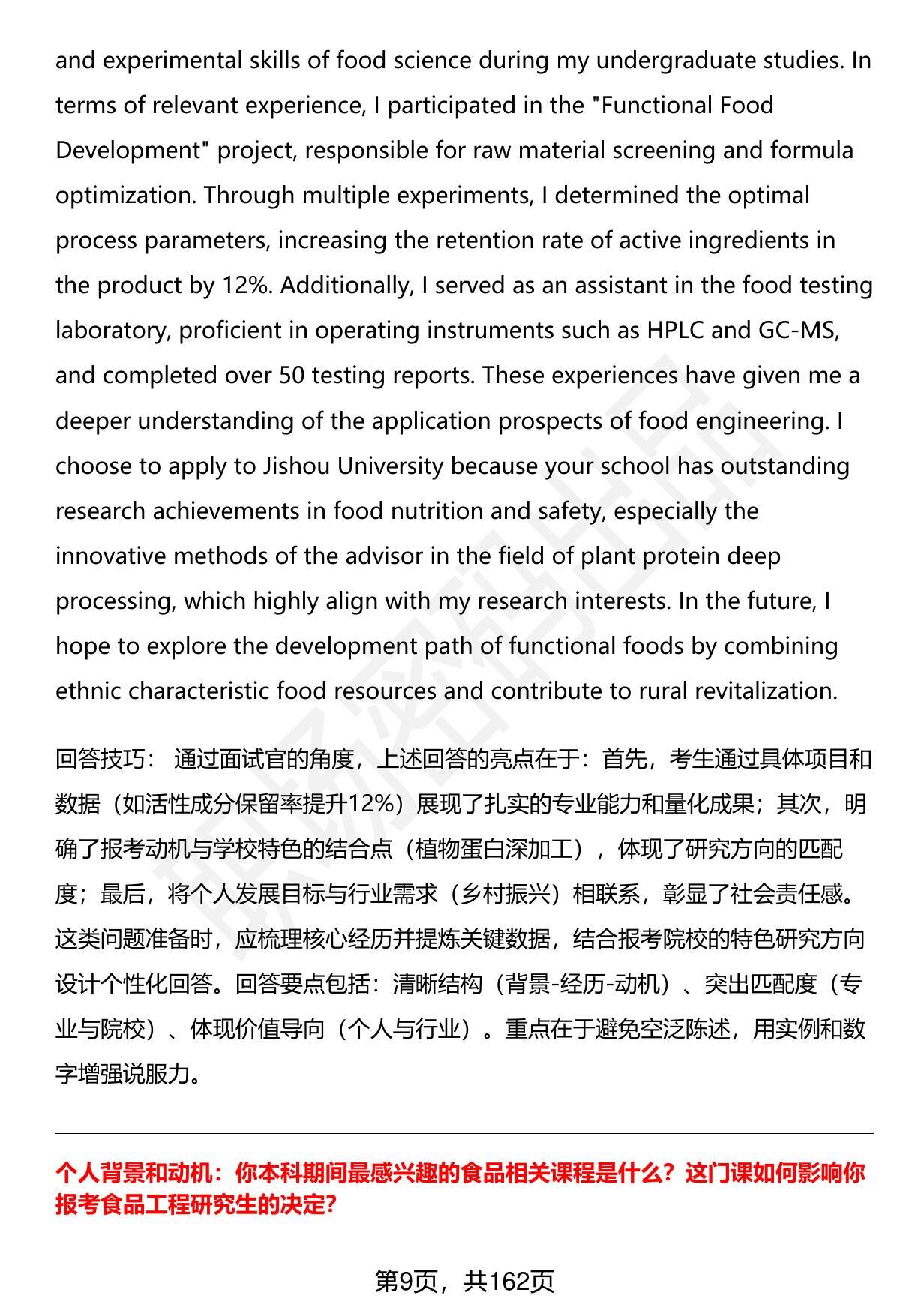 and experimental skills of food science during my undergraduate studies. In terms of relevant experience, I participated in the "Functional Food Development" project, responsible for raw material screening and formula optimization. Through multiple experiments, I determined the optimal process parameters, increasing the retention rate of active ingredients in the product by 12%. Additionally, I served as an assistant in the food testing laboratory, proficient in operating instruments such as HPLC and GC-MS, and completed over 50 testing reports. These experiences have given me a deeper understanding of the application prospects of food engineering. I choose to apply to Jishou University because your school has outstanding research achievements in food nutrition and safety, especially the innovative methods of the advisor in the field of plant protein deep processing, which highly align with my research interests. In the future, I hope to explore the development path of functional foods by combining ethnic characteristic food resources and contribute to rural revitalization.

回答技巧： 通过面试官的角度，上述回答的亮点在于：首先，考生通过具体项目和数据（如活性成分保留率提升12%）展现了扎实的专业能力和量化成果；其次，明确了报考动机与学校特色的结合点（植物蛋白深加工），体现了研究方向的匹配度；最后，将个人发展目标与行业需求（乡村振兴）相联系，彰显了社会责任感。这类问题准备时，应梳理核心经历并提炼关键数据，结合报考院校的特色研究方向设计个性化回答。回答要点包括：清晰结构（背景-经历-动机）、突出匹配度（专业与院校）、体现价值导向（个人与行业）。重点在于避免空泛陈述，用实例和数字增强说服力。

个人背景和动机：你本科期间最感兴趣的食品相关课程是什么？这门课如何影响你报考食品工程研究生的决定?

第9页，共162页